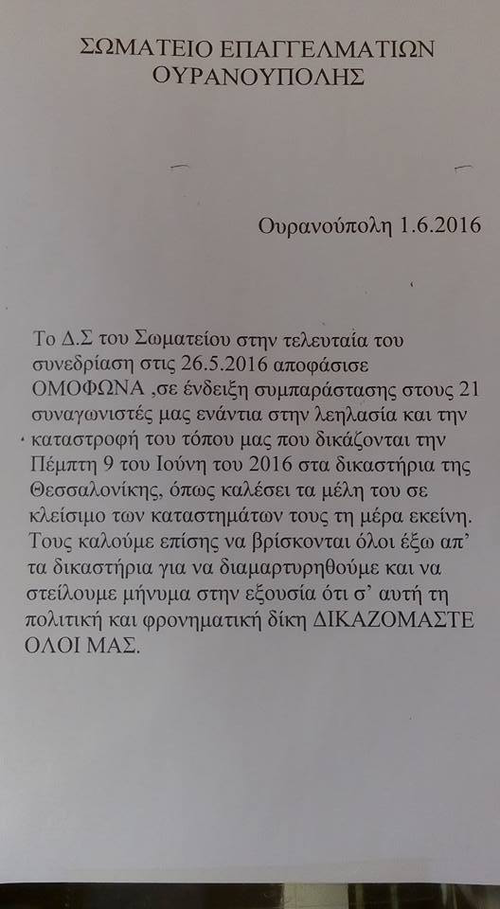 ΣΩΜΑΤΕΙΟ ΕΠΑΓΓΕΛΜΑΤΙΩΝ
ΟΥΡΑΝΟΥΠΟΛΗΣ

Ουρανούπολη 1.6.2016

Το Δ.Σ του Σωματείου στην τελευταία του συνεδρίαση στις 26.5.2016 αποφάσισε ΟΜΟΦΩΝΑ ,σε ένδειξη συμπαράστασης στους 21 συναγωνιστές μας ενάντια στην λεηλασία και την καταστροφή του τόπου μας που δικάζονται την Πέμπτη 9 του Ιούνη του 2016 στα δικαστήρια της Θεσσαλονίκης, όπως καλέσει τα μέλη του σε κλείσιμο των καταστημάτων τους τη μέρα εκείνη. Τους καλούμε επίσης να βρίσκονται όλοι έξω απ' τα δικαστήρια για να διαμαρτυρηθούμε και να στείλουμε μήνυμα στην εξουσία ότι σ' αυτή τη πολιτική και φρονηματική δίκη ΔΙΚΑΖΟΜΑΣΤΕ ΟΛΟΙ ΜΑΣ.